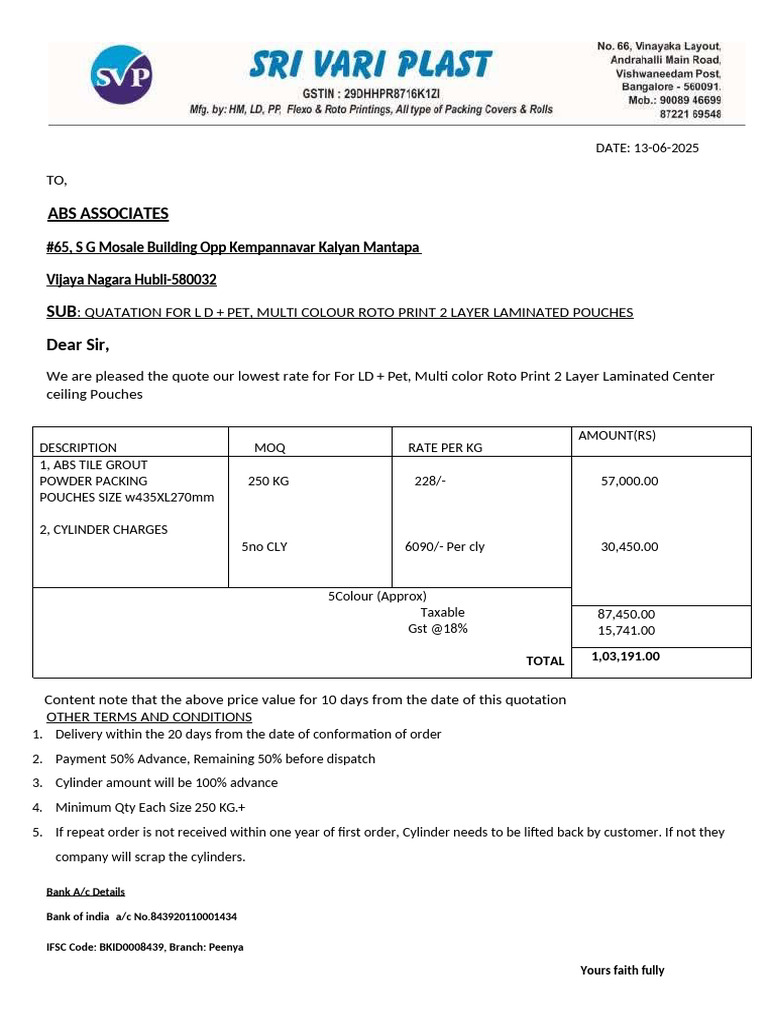 SVP

SRI VARI PLAST

GSTIN : 29DHHPR8716K1ZI

Mfg. by: HM, LD, PP, Flexo & Roto Printings, All type of Packing Covers & Rolls

No. 66, Vinayaka Layout,
Andrahalli Main Road,
Vishwaneedam Post,
Bangalore - 560091.
Mob.: 90089 46699
87221 69548

DATE: 13-06-2025

TO,

ABS ASSOCIATES

#65, S G Mosale Building Opp Kempannavar Kalyan Mantapa

Vijaya Nagara Hubli-580032

SUB: QUATATION FOR L D + PET, MULTI COLOUR ROTO PRINT 2 LAYER LAMINATED POUCHES

Dear Sir,

We are pleased the quote our lowest rate for For LD + Pet, Multi color Roto Print 2 Layer Laminated Center ceiling Pouches

| DESCRIPTION | MOQ | RATE PER KG | AMOUNT(RS) |
|---|---|---|---|
| 1, ABS TILE GROUT POWDER PACKING POUCHES SIZE w435XL270mm | 250 KG | 228/- | 57,000.00 |
| 2, CYLINDER CHARGES | 5no CLY | 6090/- Per cly | 30,450.00 |
| 5Colour (Approx) Taxable Gst @18% | | | 87,450.00 15,741.00 |
| TOTAL | | | 1,03,191.00 |

Content note that the above price value for 10 days from the date of this quotation

OTHER TERMS AND CONDITIONS

1. Delivery within the 20 days from the date of conformation of order
2. Payment 50% Advance, Remaining 50% before dispatch
3. Cylinder amount will be 100% advance
4. Minimum Qty Each Size 250 KG.+
5. If repeat order is not received within one year of first order, Cylinder needs to be lifted back by customer. If not they company will scrap the cylinders.

Bank A/c Details

Bank of india a/c No.843920110001434

IFSC Code: BKID0008439, Branch: Peenya

Yours faith fully